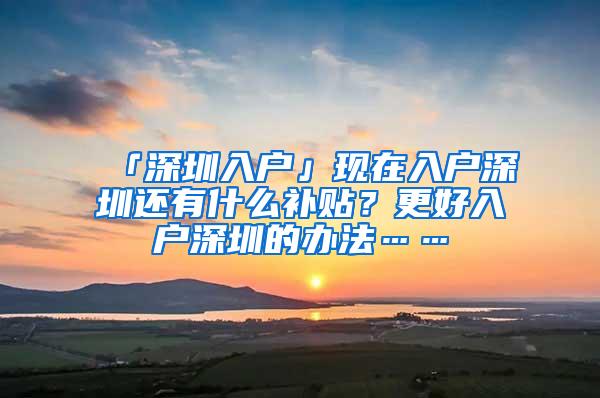 「深圳入户」现在入户深圳还有什么补贴？更好入户深圳的办法……